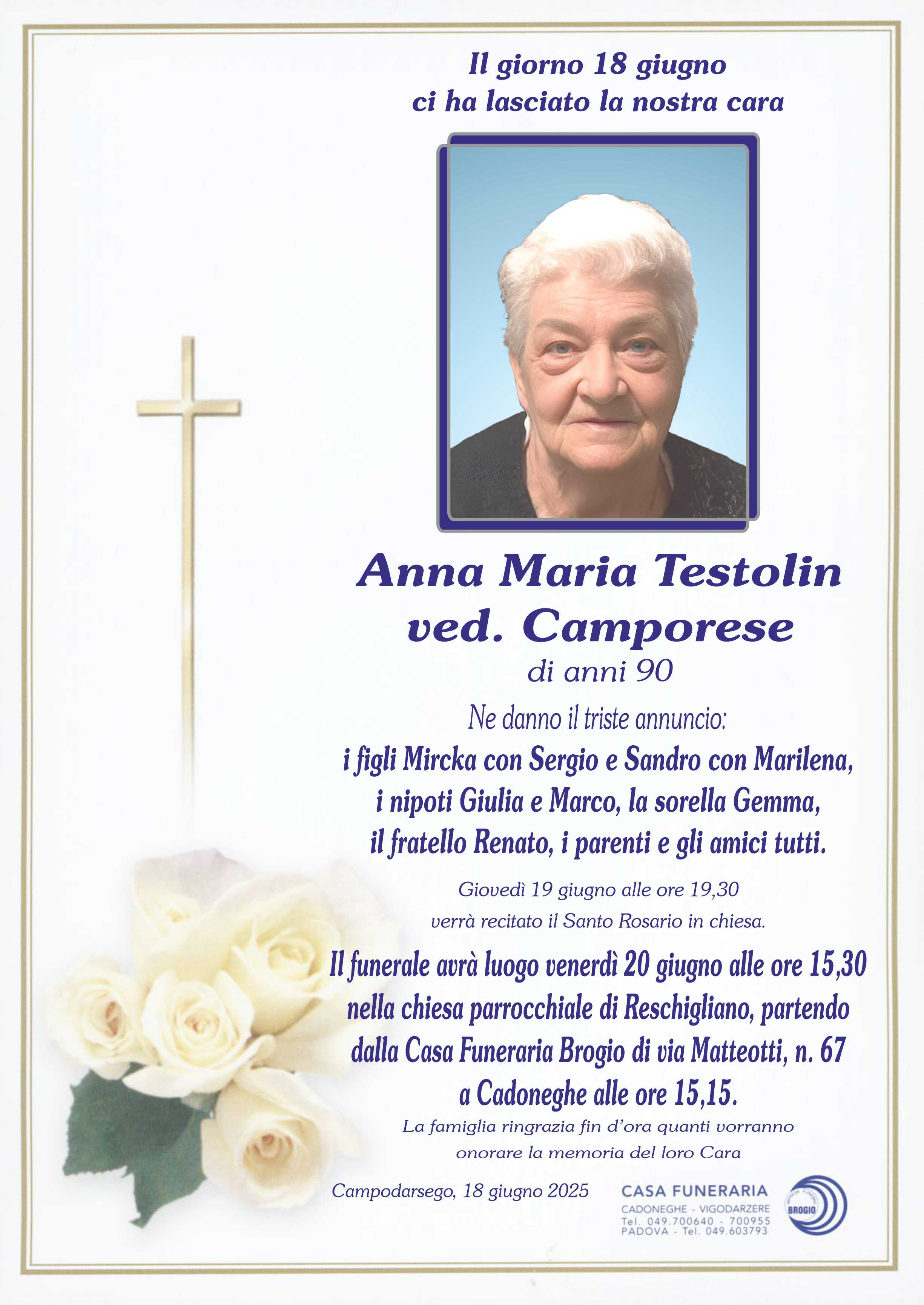 Il giorno 18 giugno
ci ha lasciato la nostra cara

Anna Maria Testolin
ved. Camporese
di anni 90

Ne danno il triste annuncio:
i figli Mircka con Sergio e Sandro con Marilena,
i nipoti Giulia e Marco, la sorella Gemma,
il fratello Renato, i parenti e gli amici tutti.

Giovedì 19 giugno alle ore 19,30
verrà recitato il Santo Rosario in chiesa.

Il funerale avrà luogo venerdì 20 giugno alle ore 15,30
nella chiesa parrocchiale di Reschigliano, partendo
dalla Casa Funeraria Brogio di via Matteotti, n. 67
a Cadoneghe alle ore 15,15.

La famiglia ringrazia fin d'ora quanti vorranno
onorare la memoria del loro Cara

Campodarsego, 18 giugno 2025

CASA FUNERARIA
CADONEGHE - VIGODARZERE
Tel. 049.700640 - 700955
PADOVA - Tel. 049.603793
BROGIO